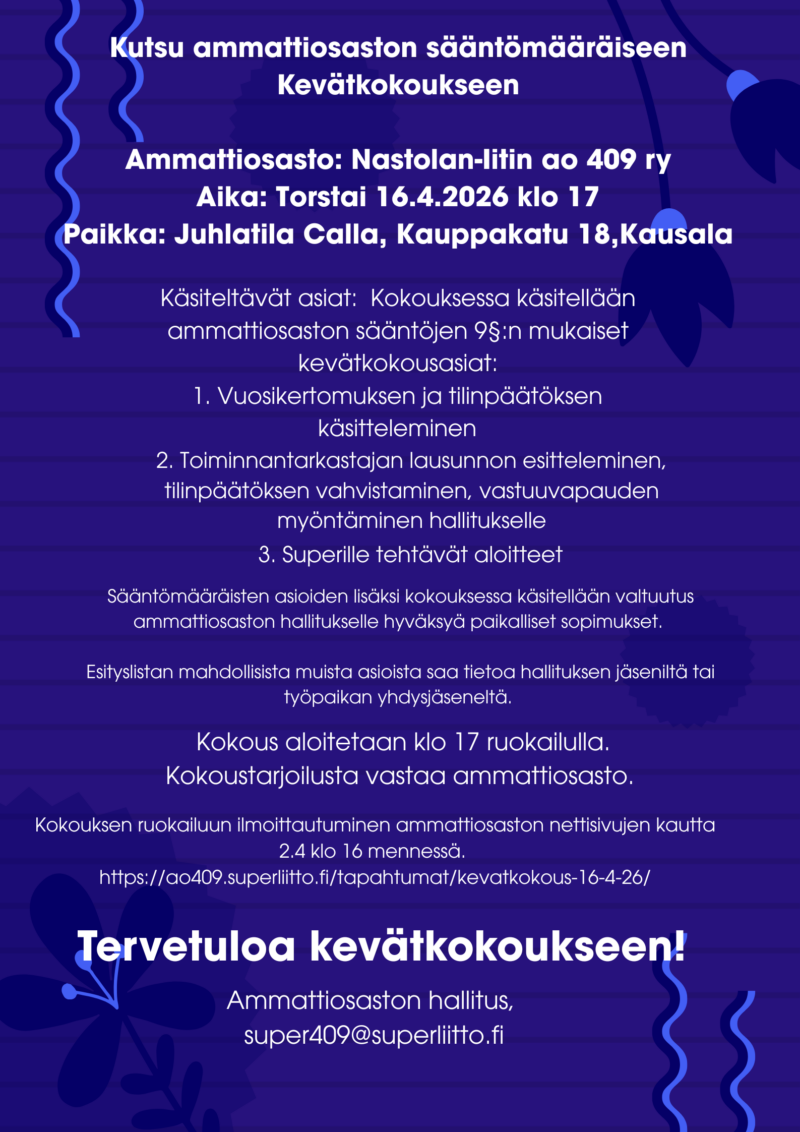 Kutsu ammattiosaston sääntömääräiseen Kevätkokoukseen

Ammattiosasto: Nastolan-Iitin ao 409 ry
Aika: Torstai 16.4.2026 klo 17
Paikka: Juhlatila Calla, Kauppakatu 18,Kausala

Käsiteltävät asiat: Kokouksessa käsitellään ammattiosaston sääntöjen 9§:n mukaiset kevätkokousasiat:
1. Vuosikertomuksen ja tilinpäätöksen käsitteleminen
2. Toiminnantarkastajan lausunnon esitteleminen, tilinpäätöksen vahvistaminen, vastuuvapauden myöntäminen hallitukselle
3. Superille tehtävät aloitteet

Sääntömääräisten asioiden lisäksi kokouksessa käsitellään valtuutus ammattiosaston hallitukselle hyväksyä paikalliset sopimukset.

Esityslistan mahdollisista muista asioista saa tietoa hallituksen jäseniltä tai työpaikan yhdysjäseneltä.

Kokous aloitetaan klo 17 ruokailulla.
Kokoustarjoilusta vastaa ammattiosasto.

Kokouksen ruokailuun ilmoittautuminen ammattiosaston nettisivujen kautta 2.4 klo 16 mennessä.
https://ao409.superliitto.fi/tapahtumat/kevatkokous-16-4-26/

Tervetuloa kevätkokoukseen!

Ammattiosaston hallitus,
super409@superliitto.fi